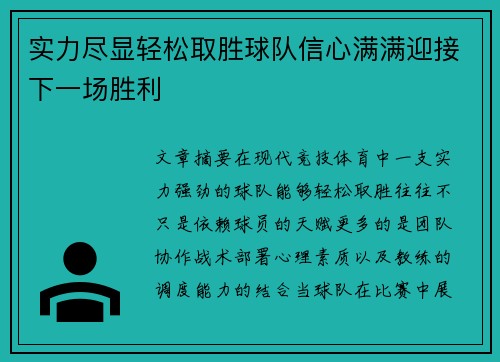 实力尽显轻松取胜球队信心满满迎接下一场胜利

文章摘要在现代竞技体育中一支实力强劲的球队能够轻松取胜往往不只是依赖球员的天赋更多的是团队协作战术部署心理素质以及教练的调度能力的结合当球队在比赛中展